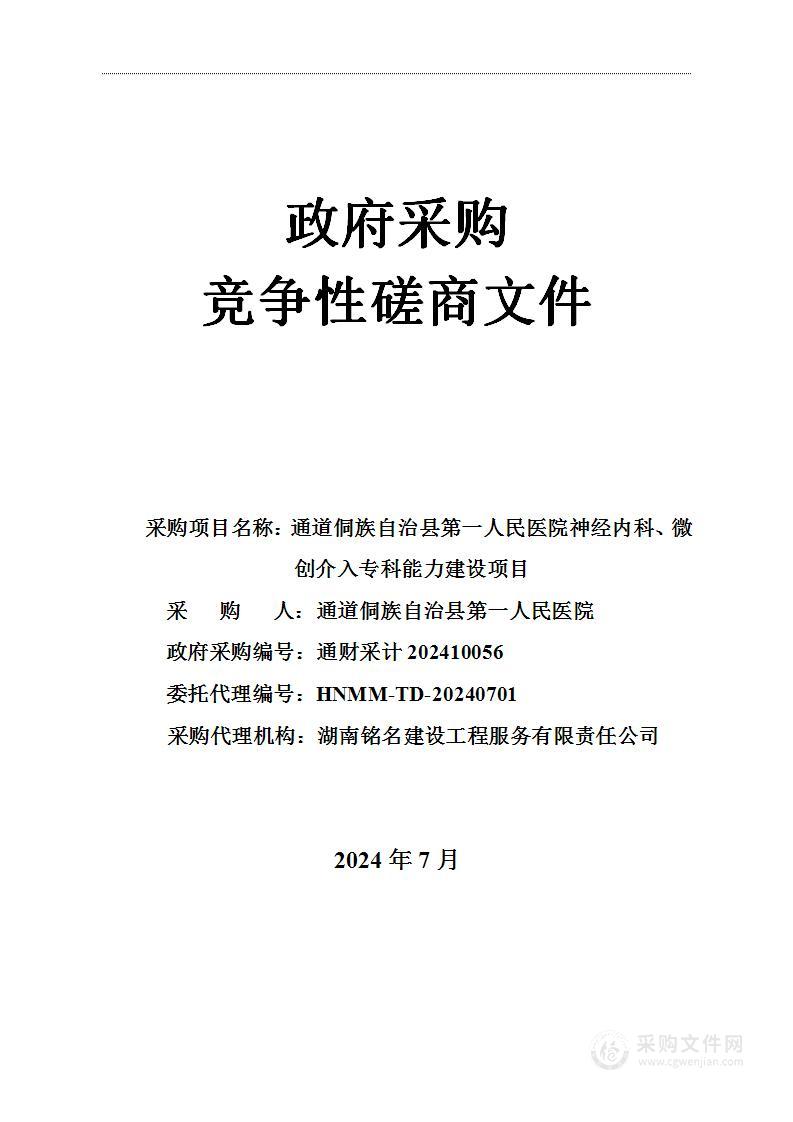 政府采购
竞争性磋商文件

采购项目名称：通道侗族自治县第一人民医院神经内科、微创介入专科能力建设项目

采　　购　　人：通道侗族自治县第一人民医院

政府采购编号：通财采计 202410056

委托代理编号：HNMM-TD-20240701

采购代理机构：湖南铭名建设工程服务有限责任公司

2024 年 7 月

采购文件网
www.cgwenjian.com